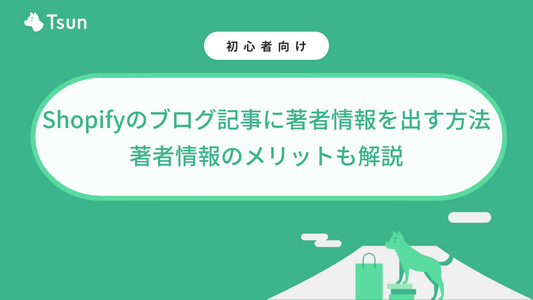 Tsun

初心者向け

Shopifyのブログ記事に著者情報を出す方法
著者情報のメリットも解説